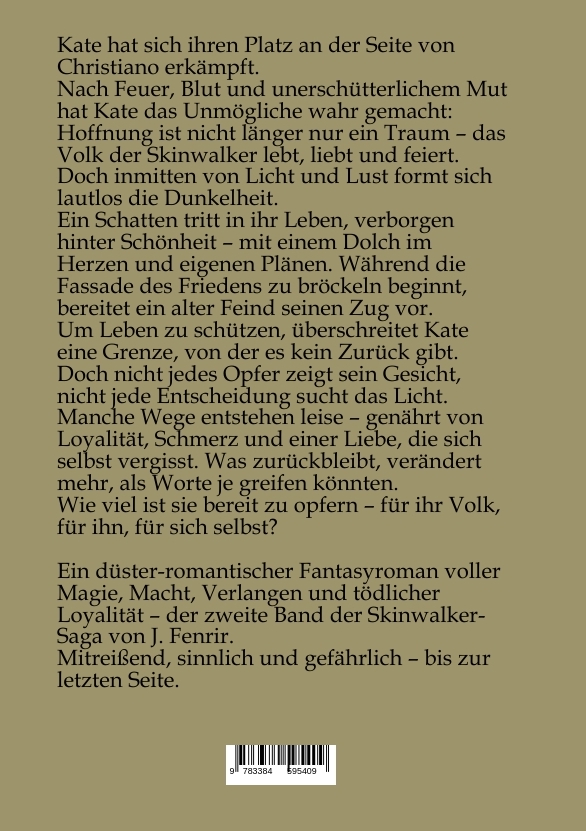 Kate hat sich ihren Platz an der Seite von Christiano erkämpft.
Nach Feuer, Blut und unerschütterlichem Mut hat Kate das Unmögliche wahr gemacht: Hoffnung ist nicht länger nur ein Traum – das Volk der Skinwalker lebt, liebt und feiert.
Doch inmitten von Licht und Lust formt sich lautlos die Dunkelheit.
Ein Schatten tritt in ihr Leben, verborgen hinter Schönheit – mit einem Dolch im Herzen und eigenen Plänen. Während die Fassade des Friedens zu bröckeln beginnt, bereitet ein alter Feind seinen Zug vor.
Um Leben zu schützen, überschreitet Kate eine Grenze, von der es kein Zurück gibt.
Doch nicht jedes Opfer zeigt sein Gesicht, nicht jede Entscheidung sucht das Licht.
Manche Wege entstehen leise – genährt von Loyalität, Schmerz und einer Liebe, die sich selbst vergisst. Was zurückbleibt, verändert mehr, als Worte je greifen könnten.
Wie viel ist sie bereit zu opfern – für ihr Volk, für ihn, für sich selbst?

Ein düster-romantischer Fantasyroman voller Magie, Macht, Verlangen und tödlicher Loyalität – der zweite Band der Skinwalker-Saga von J. Fenrir.
Mitreißend, sinnlich und gefährlich – bis zur letzten Seite.

9 783384 595409